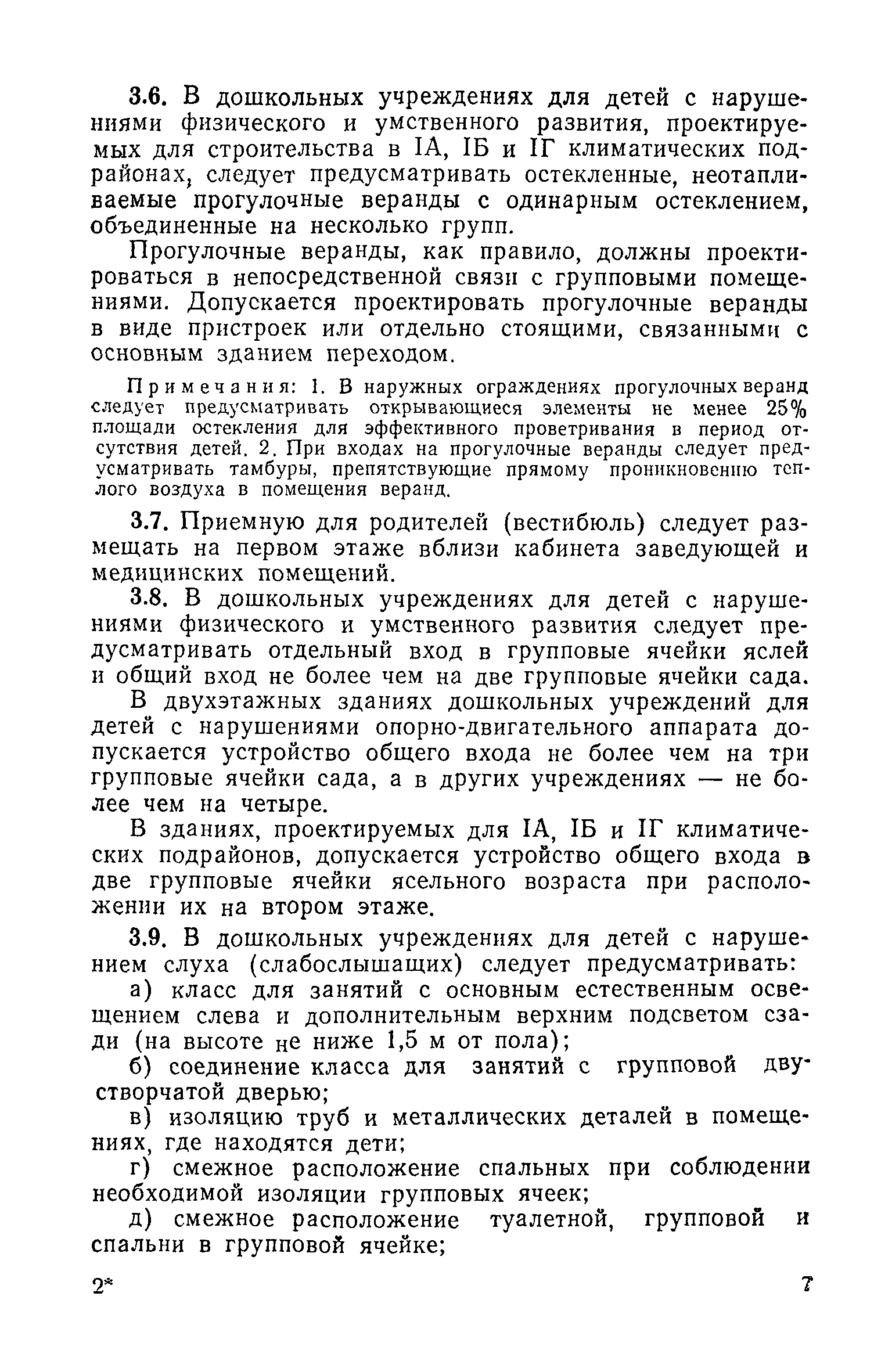 3.6. В дошкольных учреждениях для детей с нарушениями физического и умственного развития, проектируемых для строительства в IA, IБ и IГ климатических подрайонах, следует предусматривать остекленные, неотапливаемые прогулочные веранды с одинарным остеклением, объединенные на несколько групп.

Прогулочные веранды, как правило, должны проектироваться в непосредственной связи с групповыми помещениями. Допускается проектировать прогулочные веранды в виде пристроек или отдельно стоящими, связанными с основным зданием переходом.

Примечания: 1. В наружных ограждениях прогулочных веранд следует предусматривать открывающиеся элементы не менее 25% площади остекления для эффективного проветривания в период отсутствия детей. 2. При входах на прогулочные веранды следует предусматривать тамбуры, препятствующие прямому проникновению теплого воздуха в помещения веранд.

3.7. Приемную для родителей (вестибюль) следует размещать на первом этаже вблизи кабинета заведующей и медицинских помещений.

3.8. В дошкольных учреждениях для детей с нарушениями физического и умственного развития следует предусматривать отдельный вход в групповые ячейки яслей и общий вход не более чем на две групповые ячейки сада.

В двухэтажных зданиях дошкольных учреждений для детей с нарушениями опорно-двигательного аппарата допускается устройство общего входа не более чем на три групповые ячейки сада, а в других учреждениях — не более чем на четыре.

В зданиях, проектируемых для IA, IБ и IГ климатических подрайонов, допускается устройство общего входа в две групповые ячейки ясельного возраста при расположении их на втором этаже.

3.9. В дошкольных учреждениях для детей с нарушением слуха (слабослышащих) следует предусматривать:

а) класс для занятий с основным естественным освещением слева и дополнительным верхним подсветом сзади (на высоте не ниже 1,5 м от пола);

б) соединение класса для занятий с групповой двустворчатой дверью;

в) изоляцию труб и металлических деталей в помещениях, где находятся дети;

г) смежное расположение спальных при соблюдении необходимой изоляции групповых ячеек;

д) смежное расположение туалетной, групповой и спальни в групповой ячейке;

2* 7